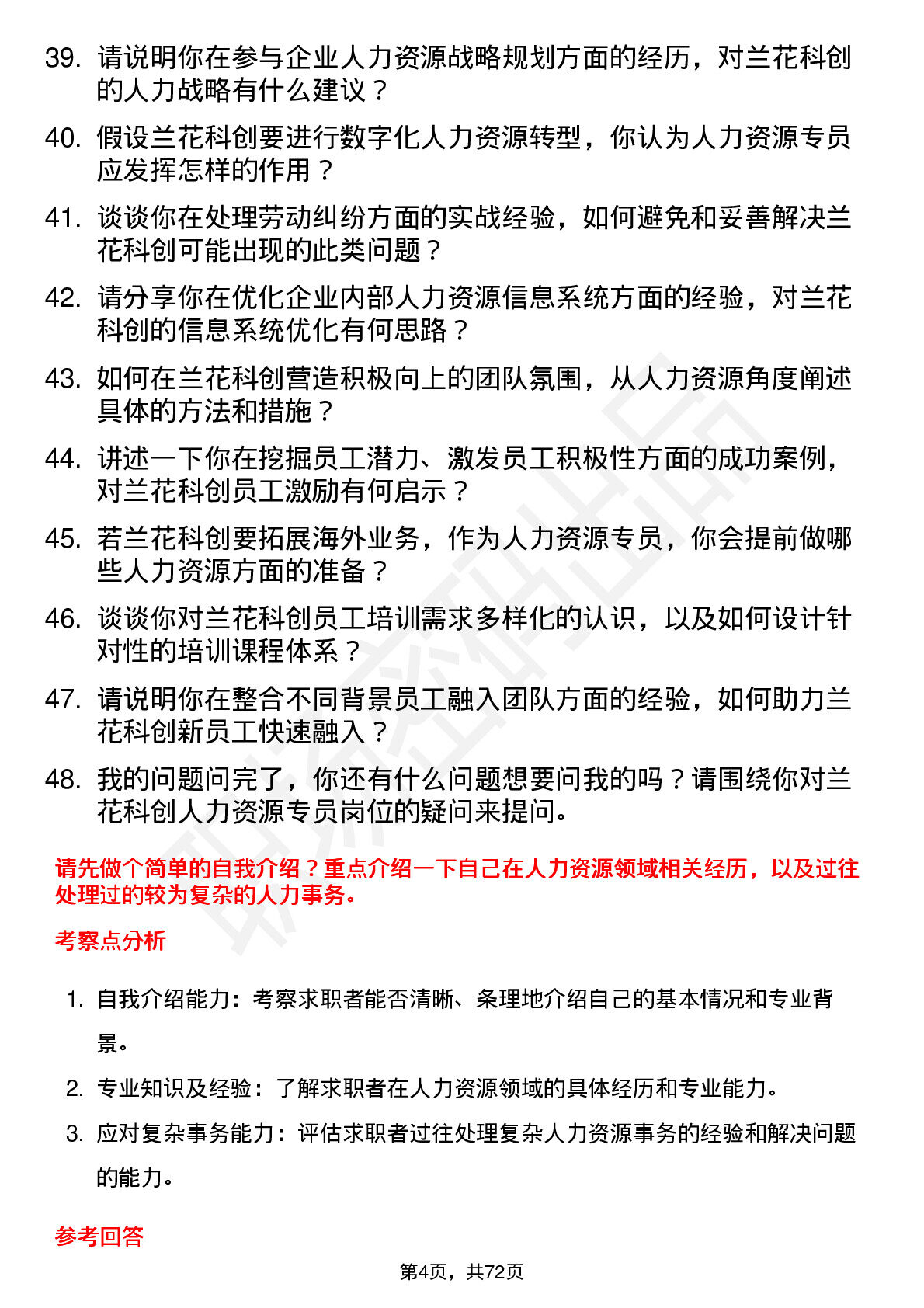 39. 请说明你在参与企业人力资源战略规划方面的经历，对兰花科创的人力战略有什么建议？

40. 假设兰花科创要进行数字化人力资源转型，你认为人力资源专员应发挥怎样的作用？

41. 谈谈你在处理劳动纠纷方面的实战经验，如何避免和妥善解决兰花科创可能出现的此类问题？

42. 请分享你在优化企业内部人力资源信息系统方面的经验，对兰花科创的信息系统优化有何思路？

43. 如何在兰花科创营造积极向上的团队氛围，从人力资源角度阐述具体的方法和措施？

44. 讲述一下你在挖掘员工潜力、激发员工积极性方面的成功案例，对兰花科创员工激励有何启示？

45. 若兰花科创要拓展海外业务，作为人力资源专员，你会提前做哪些人力资源方面的准备？

46. 谈谈你对兰花科创员工培训需求多样化的认识，以及如何设计针对性的培训课程体系？

47. 请说明你在整合不同背景员工融入团队方面的经验，如何助力兰花科创新员工快速融入？

48. 我的问题问完了，你还有什么问题想要问我的吗？请围绕你对兰花科创人力资源专员岗位的疑问来提问。

请先做个简单的自我介绍？重点介绍一下自己在人力资源领域相关经历，以及过往处理过的较为复杂的人力事务。

考察点分析

1. 自我介绍能力：考察求职者能否清晰、条理地介绍自己的基本情况和专业背景。

2. 专业知识及经验：了解求职者在人力资源领域的具体经历和专业能力。

3. 应对复杂事务能力：评估求职者过往处理复杂人力资源事务的经验和解决问题的能力。

参考回答

第4页，共72页